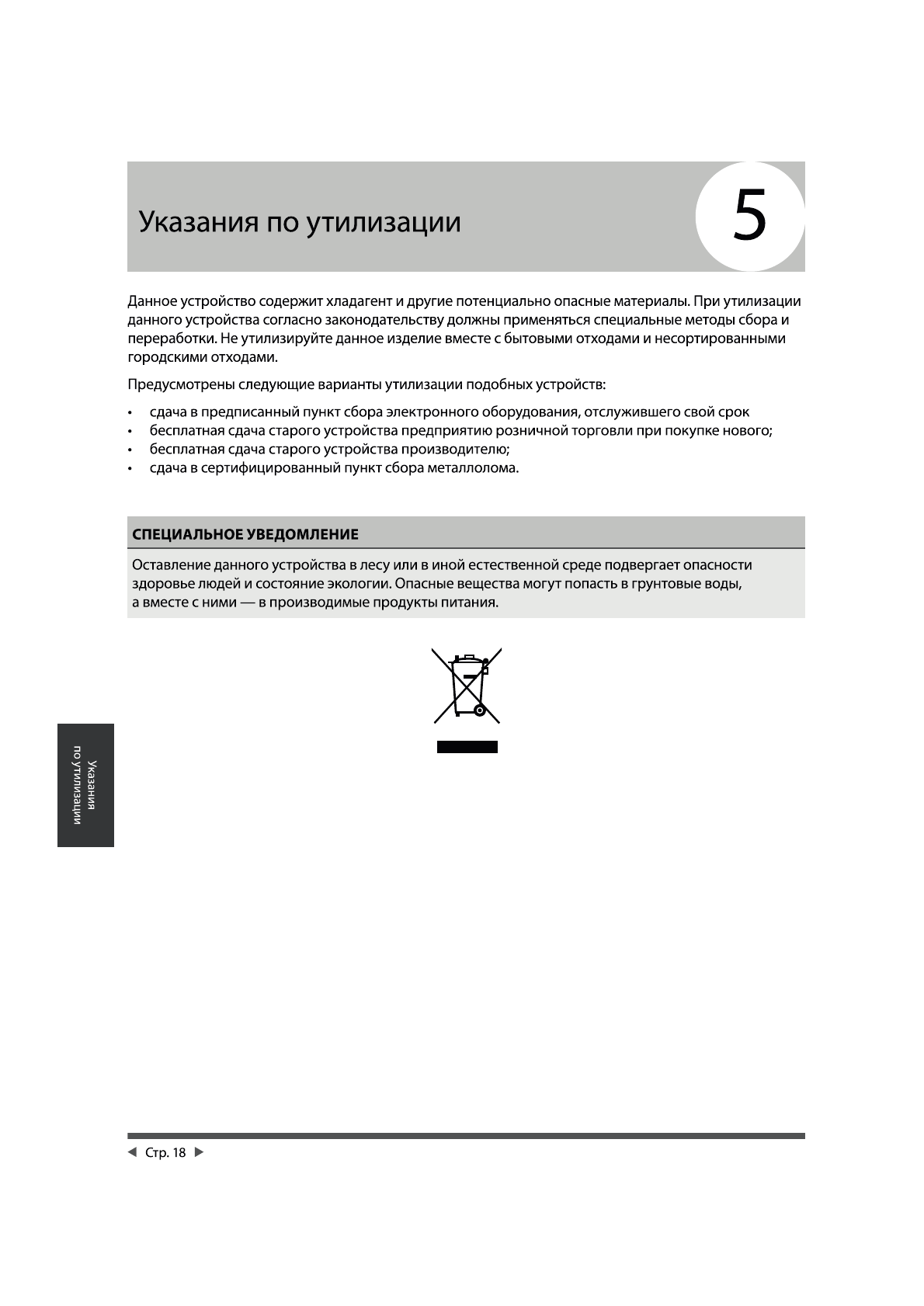 Указания по утилизации

5

Данное устройство содержит хладагент и другие потенциально опасные материалы. При утилизации данного устройства согласно законодательству должны применяться специальные методы сбора и переработки. Не утилизируйте данное изделие вместе с бытовыми отходами и несортированными городскими отходами.

Предусмотрены следующие варианты утилизации подобных устройств:

• сдача в предписанный пункт сбора электронного оборудования, отслужившего свой срок
• бесплатная сдача старого устройства предприятию розничной торговли при покупке нового;
• бесплатная сдача старого устройства производителю;
• сдача в сертифицированный пункт сбора металлолома.

СПЕЦИАЛЬНОЕ УВЕДОМЛЕНИЕ

Оставление данного устройства в лесу или в иной естественной среде подвергает опасности здоровье людей и состояние экологии. Опасные вещества могут попасть в грунтовые воды, а вместе с ними — в производимые продукты питания.

Указания по утилизации

◄ Стр. 18 ►